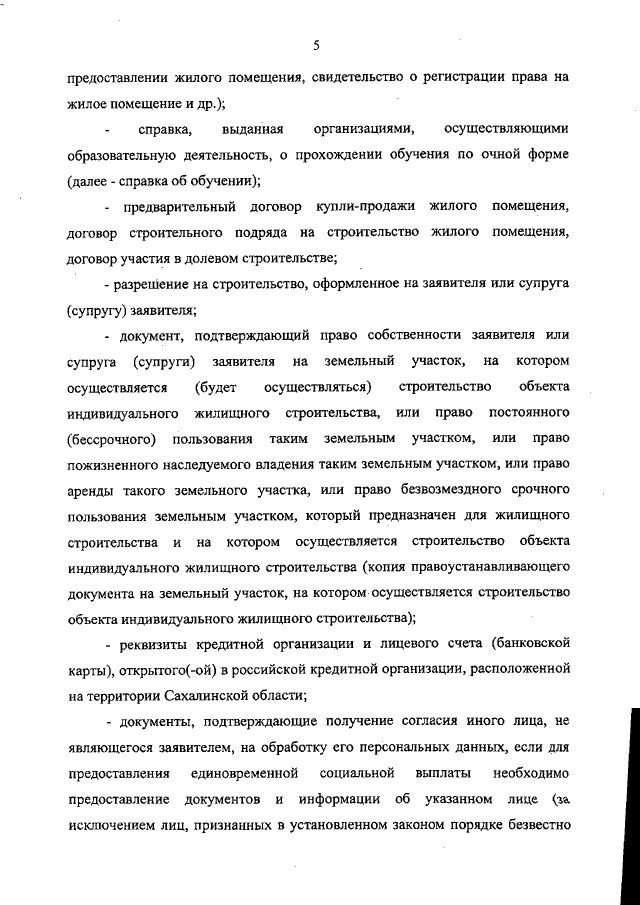 5

предоставлении жилого помещения, свидетельство о регистрации права на жилое помещение и др.);

- справка, выданная организациями, осуществляющими образовательную деятельность, о прохождении обучения по очной форме (далее - справка об обучении);

- предварительный договор купли-продажи жилого помещения, договор строительного подряда на строительство жилого помещения, договор участия в долевом строительстве;

- разрешение на строительство, оформленное на заявителя или супруга (супругу) заявителя;

- документ, подтверждающий право собственности заявителя или супруга (супруги) заявителя на земельный участок, на котором осуществляется (будет осуществляться) строительство объекта индивидуального жилищного строительства, или право постоянного (бессрочного) пользования таким земельным участком, или право пожизненного наследуемого владения таким земельным участком, или право аренды такого земельного участка, или право безвозмездного срочного пользования земельным участком, который предназначен для жилищного строительства и на котором осуществляется строительство объекта индивидуального жилищного строительства (копия правоустанавливающего документа на земельный участок, на котором осуществляется строительство объекта индивидуального жилищного строительства);

- реквизиты кредитной организации и лицевого счета (банковской карты), открытого(-ой) в российской кредитной организации, расположенной на территории Сахалинской области;

- документы, подтверждающие получение согласия иного лица, не являющегося заявителем, на обработку его персональных данных, если для предоставления единовременной социальной выплаты необходимо предоставление документов и информации об указанном лице (за исключением лиц, признанных в установленном законом порядке безвестно